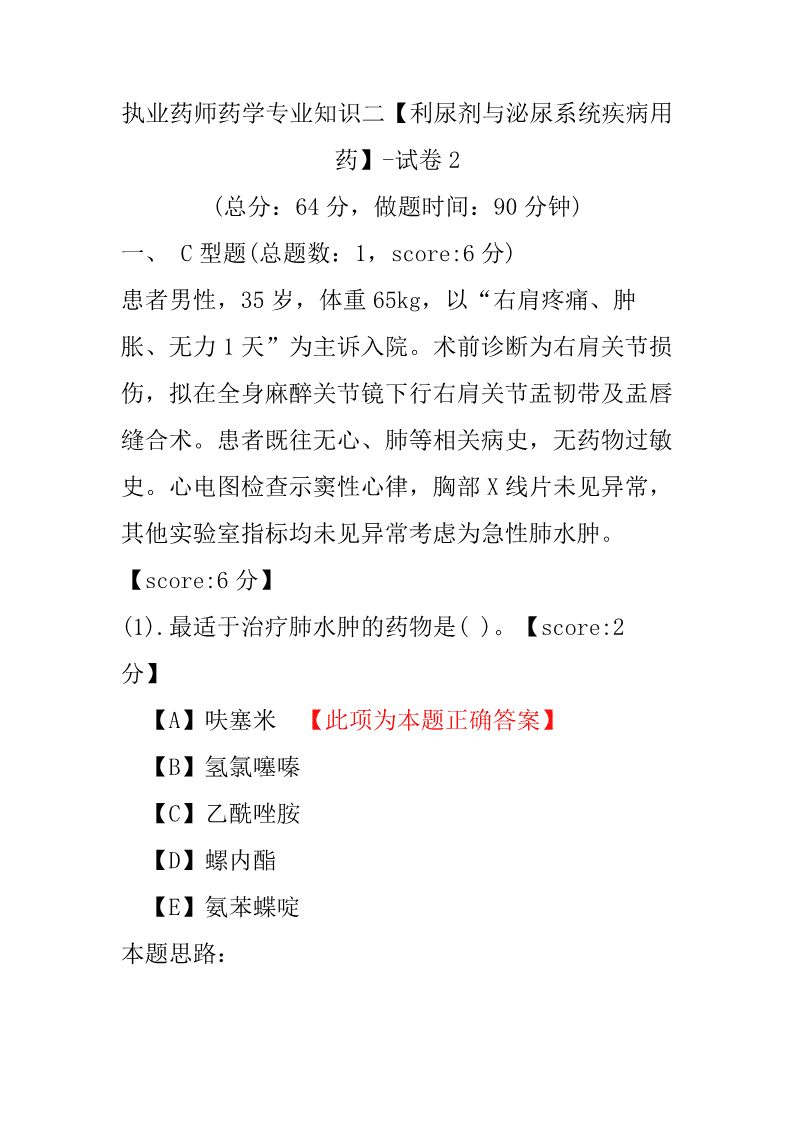 执业药师药学专业知识二【利尿剂与泌尿系统疾病用药】-试卷 2

（总分：64 分，做题时间：90 分钟）

一、 C 型题(总题数：1，score:6 分)

患者男性，35 岁，体重 65kg，以“右肩疼痛、肿胀、无力 1 天”为主诉入院。术前诊断为右肩关节损伤，拟在全身麻醉关节镜下行右肩关节盂韧带及盂唇缝合术。患者既往无心、肺等相关病史，无药物过敏史。心电图检查示窦性心律，胸部 X 线片未见异常，其他实验室指标均未见异常考虑为急性肺水肿。

【score:6 分】

(1).最适于治疗肺水肿的药物是( )。【score:2 分】

【A】呋塞米 【此项为本题正确答案】

【B】氢氯噻嗪

【C】乙酰唑胺

【D】螺内酯

【E】氨苯蝶啶

本题思路：